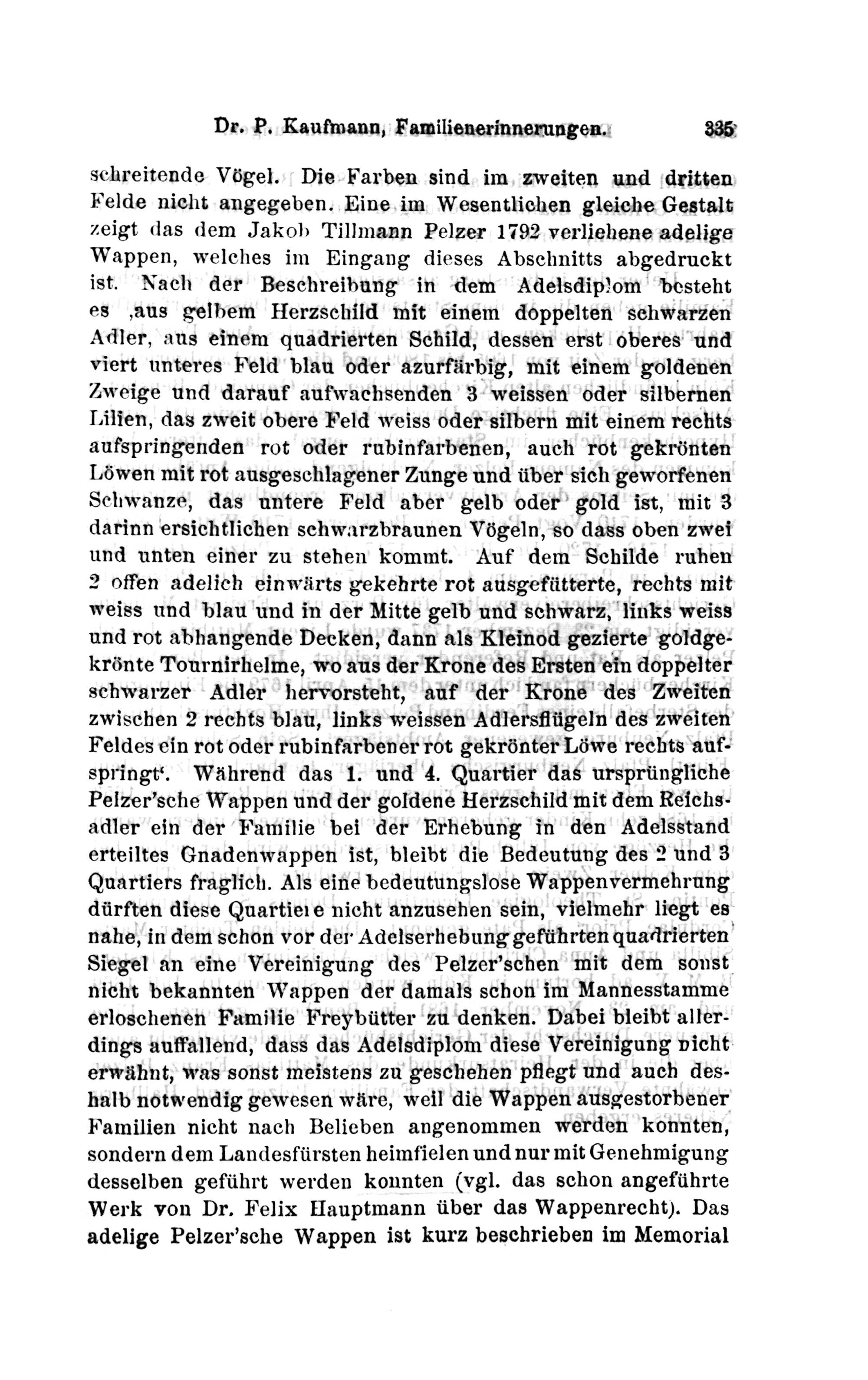 Dr. P. Kaufmann, Familienerinnerungen. 335

schreitende Vögel. Die Farben sind im zweiten und dritten Felde nicht angegeben. Eine im Wesentlichen gleiche Gestalt zeigt das dem Jakob Tillmann Pelzer 1792 verliehene adelige Wappen, welches im Eingang dieses Abschnitts abgedruckt ist. Nach der Beschreibung in dem Adelsdiplom besteht es ‚aus gelbem Herzschild mit einem doppelten schwarzen Adler, aus einem quadrierten Schild, dessen erst oberes und viert unteres Feld blau oder azurfärbig, mit einem goldenen Zweige und darauf aufwachsenden 3 weissen oder silbernen Lilien, das zweit obere Feld weiss oder silbern mit einem rechts aufspringenden rot oder rubinfarbenen, auch rot gekrönten Löwen mit rot ausgeschlagener Zunge und über sich geworfenen Schwanze, das untere Feld aber gelb oder gold ist, mit 3 darinn ersichtlichen schwarzbraunen Vögeln, so dass oben zwei und unten einer zu stehen kommt. Auf dem Schilde ruhen 2 offen adelich einwärts gekehrte rot ausgefütterte, rechts mit weiss und blau und in der Mitte gelb und schwarz, links weiss und rot abhangende Decken, dann als Kleinod gezierte goldgekrönte Tournirhelme, wo aus der Krone des Ersten ein doppelter schwarzer Adler hervorsteht, auf der Krone des Zweiten zwischen 2 rechts blau, links weissen Adlersflügeln des zweiten Feldes ein rot oder rubinfarbener rot gekrönter Löwe rechts aufspringt‘. Während das 1. und 4. Quartier das ursprüngliche Pelzer'sche Wappen und der goldene Herzschild mit dem Reichsadler ein der Familie bei der Erhebung in den Adelsstand erteiltes Gnadenwappen ist, bleibt die Bedeutung des 2 und 3 Quartiers fraglich. Als eine bedeutungslose Wappenvermehrung dürften diese Quartiere nicht anzusehen sein, vielmehr liegt es nahe, in dem schon vor der Adelserhebung geführten quadrierten Siegel an eine Vereinigung des Pelzer'schen mit dem sonst nicht bekannten Wappen der damals schon im Mannesstamme erloschenen Familie Freybütter zu denken. Dabei bleibt allerdings auffallend, dass das Adelsdiplom diese Vereinigung nicht erwähnt, was sonst meistens zu geschehen pflegt und auch deshalb notwendig gewesen wäre, weil die Wappen ausgestorbener Familien nicht nach Belieben angenommen werden konnten, sondern dem Landesfürsten heimfielen und nur mit Genehmigung desselben geführt werden konnten (vgl. das schon angeführte Werk von Dr. Felix Hauptmann über das Wappenrecht). Das adelige Pelzer'sche Wappen ist kurz beschrieben im Memorial